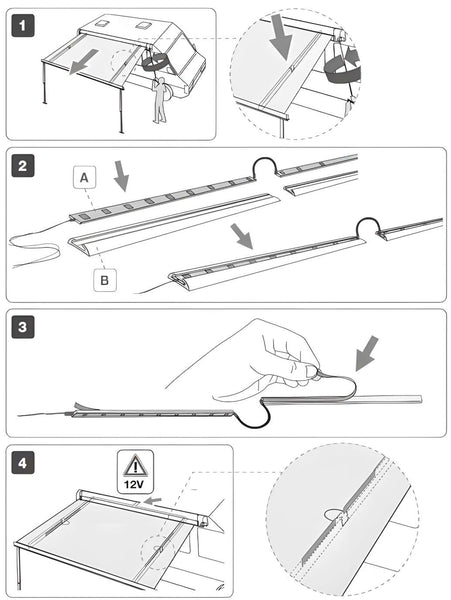 1

2

A

B

3

4

12V